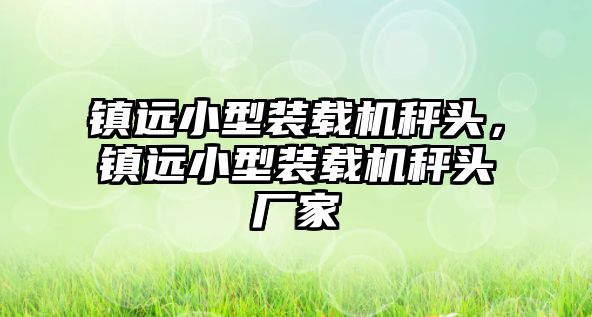 镇远小型装载机秤头，镇远小型装载机秤头厂家